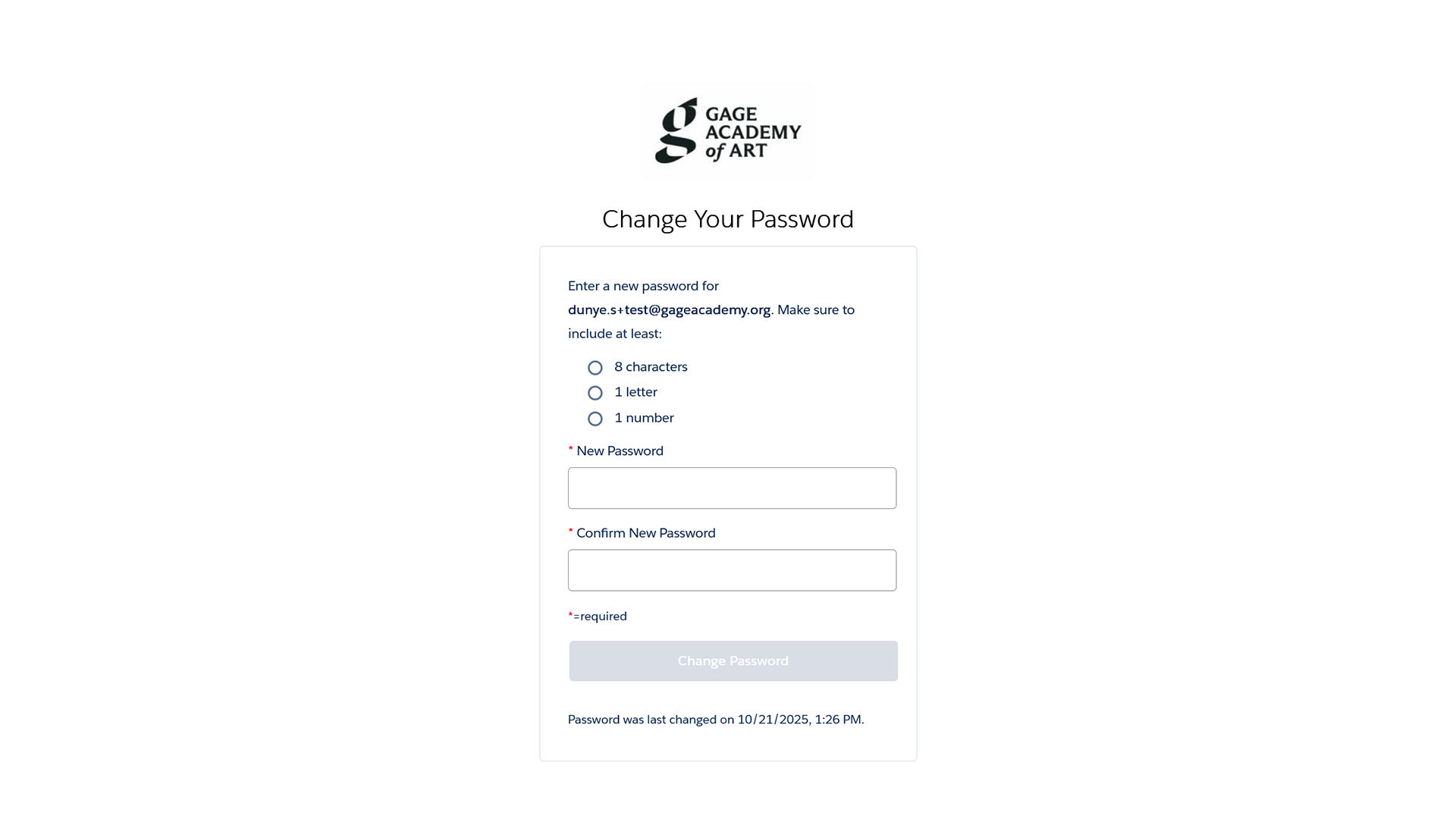 GAGE ACADEMY of ART

Change Your Password

Enter a new password for dunye.s+test@gageacademy.org. Make sure to include at least:

8 characters
1 letter
1 number

* New Password

* Confirm New Password

*=required

Change Password

Password was last changed on 10/21/2025, 1:26 PM.